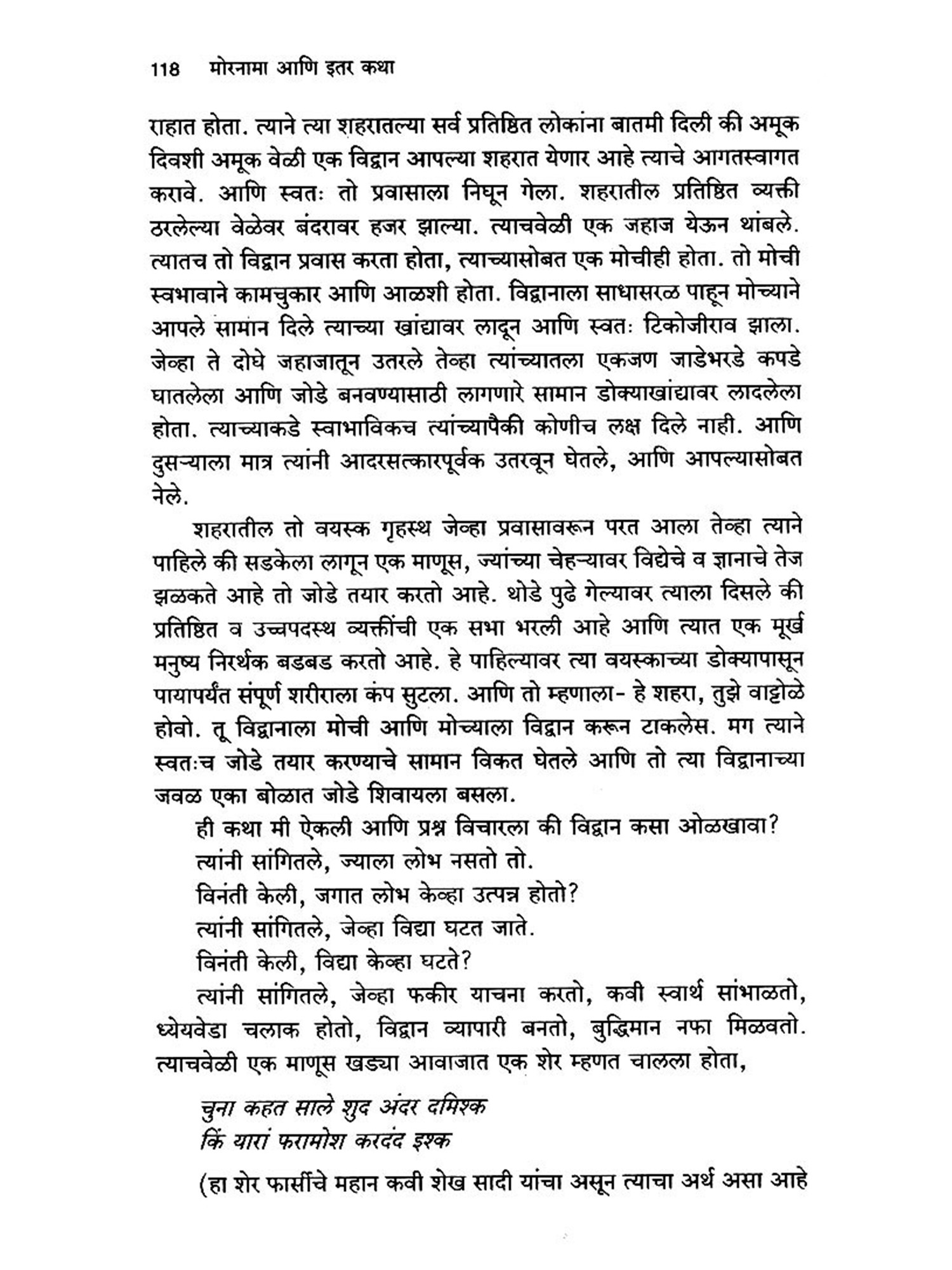 118 मोरनामा आणि इतर कथा

राहात होता. त्याने त्या शहरातल्या सर्व प्रतिष्ठित लोकांना बातमी दिली की अमूक दिवशी अमूक वेळी एक विद्वान आपल्या शहरात येणार आहे त्याचे आगतस्वागत करावे. आणि स्वतः तो प्रवासाला निघून गेला. शहरातील प्रतिष्ठित व्यक्ती ठरलेल्या वेळेवर बंदरावर हजर झाल्या. त्याचवेळी एक जहाज येऊन थांबले. त्यातच तो विद्वान प्रवास करता होता, त्याच्यासोबत एक मोचीही होता. तो मोची स्वभावाने कामचुकार आणि आळशी होता. विद्वानाला साधासरळ पाहून मोच्याने आपले सामान दिले त्याच्या खांद्यावर लादून आणि स्वतः टिकोजीराव झाला. जेव्हा ते दोघे जहाजातून उतरले तेव्हा त्यांच्यातला एकजण जाडेभरडे कपडे घातलेला आणि जोडे बनवण्यासाठी लागणारे सामान डोक्याखांद्यावर लादलेला होता. त्याच्याकडे स्वाभाविकच त्यांच्यापैकी कोणीच लक्ष दिले नाही. आणि दुसऱ्याला मात्र त्यांनी आदरसत्कारपूर्वक उतरवून घेतले, आणि आपल्यासोबत नेले.

शहरातील तो वयस्क गृहस्थ जेव्हा प्रवासावरून परत आला तेव्हा त्याने पाहिले की सडकेला लागून एक माणूस, ज्यांच्या चेहऱ्यावर विद्येचे व ज्ञानाचे तेज झळकते आहे तो जोडे तयार करतो आहे. थोडे पुढे गेल्यावर त्याला दिसले की प्रतिष्ठित व उच्चपदस्थ व्यक्तींची एक सभा भरली आहे आणि त्यात एक मूर्ख मनुष्य निरर्थक बडबड करतो आहे. हे पाहिल्यावर त्या वयस्काच्या डोक्यापासून पायापर्यंत संपूर्ण शरीराला कंप सुटला. आणि तो म्हणाला- हे शहरा, तुझे वाट्टोळे होवो. तू विद्वानाला मोची आणि मोच्याला विद्वान करून टाकलेस. मग त्याने स्वतःच जोडे तयार करण्याचे सामान विकत घेतले आणि तो त्या विद्वानाच्या जवळ एका बोळात जोडे शिवायला बसला.

ही कथा मी ऐकली आणि प्रश्न विचारला की विद्वान कसा ओळखावा?

त्यांनी सांगितले, ज्याला लोभ नसतो तो.

विनंती केली, जगात लोभ केव्हा उत्पन्न होतो?

त्यांनी सांगितले, जेव्हा विद्या घटत जाते.

विनंती केली, विद्या केव्हा घटते?

त्यांनी सांगितले, जेव्हा फकीर याचना करतो, कवी स्वार्थ सांभाळतो, ध्येयवेडा चलाक होतो, विद्वान व्यापारी बनतो, बुद्धिमान नफा मिळवतो. त्याचवेळी एक माणूस खड्या आवाजात एक शेर म्हणत चालला होता,

चुना कहत साले शुद अंदर दमिश्क
किं यारां फरामोश करदंद इश्क

(हा शेर फार्सीचे महान कवी शेख सादी यांचा असून त्याचा अर्थ असा आहे